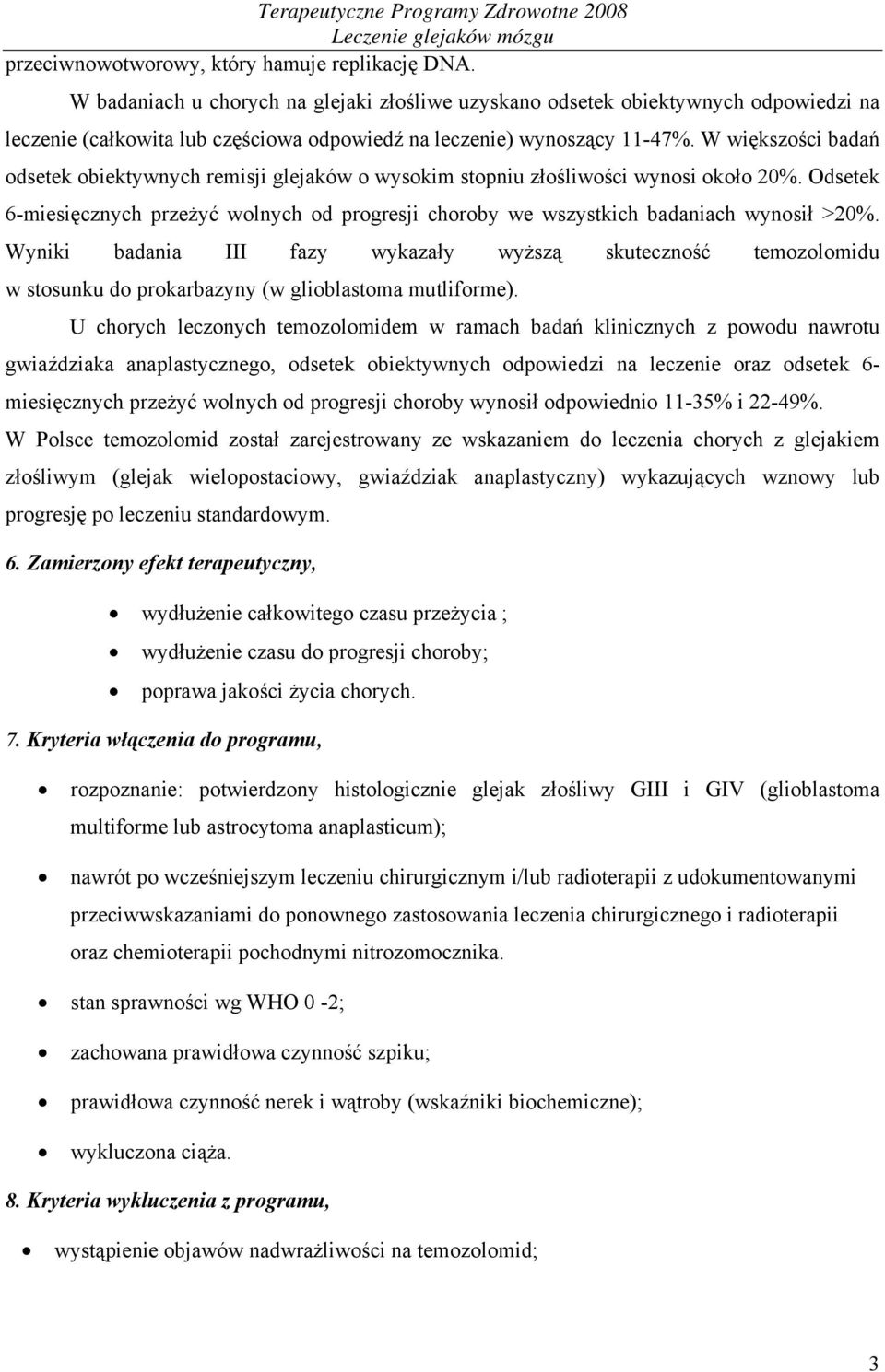 Terapeutyczne Programy Zdrowotne 2008
Leczenie glejaków mózgu

przeciwnowotworowy, który hamuje replikację DNA.

W badaniach u chorych na glejaki złośliwe uzyskano odsetek obiektywnych odpowiedzi na leczenie (całkowita lub częściowa odpowiedź na leczenie) wynoszący 11-47%. W większości badań odsetek obiektywnych remisji glejaków o wysokim stopniu złośliwości wynosi około 20%. Odsetek 6-miesięcznych przeżyć wolnych od progresji choroby we wszystkich badaniach wynosił >20%. Wyniki badania III fazy wykazały wyższą skuteczność temozolomidu w stosunku do prokarbazyny (w glioblastoma mutliforme).

U chorych leczonych temozolomidem w ramach badań klinicznych z powodu nawrotu gwiaździaka anaplastycznego, odsetek obiektywnych odpowiedzi na leczenie oraz odsetek 6-miesięcznych przeżyć wolnych od progresji choroby wynosił odpowiednio 11-35% i 22-49%.

W Polsce temozolomid został zarejestrowany ze wskazaniem do leczenia chorych z glejakiem złośliwym (glejak wielopostaciowy, gwiaździak anaplastyczny) wykazujących wznowy lub progresję po leczeniu standardowym.

6. Zamierzony efekt terapeutyczny,

• wydłużenie całkowitego czasu przeżycia ;
• wydłużenie czasu do progresji choroby;
• poprawa jakości życia chorych.

7. Kryteria włączenia do programu,

• rozpoznanie: potwierdzony histologicznie glejak złośliwy GIII i GIV (glioblastoma multiforme lub astrocytoma anaplasticum);

• nawrót po wcześniejszym leczeniu chirurgicznym i/lub radioterapii z udokumentowanymi przeciwwskazaniami do ponownego zastosowania leczenia chirurgicznego i radioterapii oraz chemioterapii pochodnymi nitrozomocznika.

• stan sprawności wg WHO 0 -2;

• zachowana prawidłowa czynność szpiku;

• prawidłowa czynność nerek i wątroby (wskaźniki biochemiczne);

• wykluczona ciąża.

8. Kryteria wykluczenia z programu,

• wystąpienie objawów nadwrażliwości na temozolomid;

3